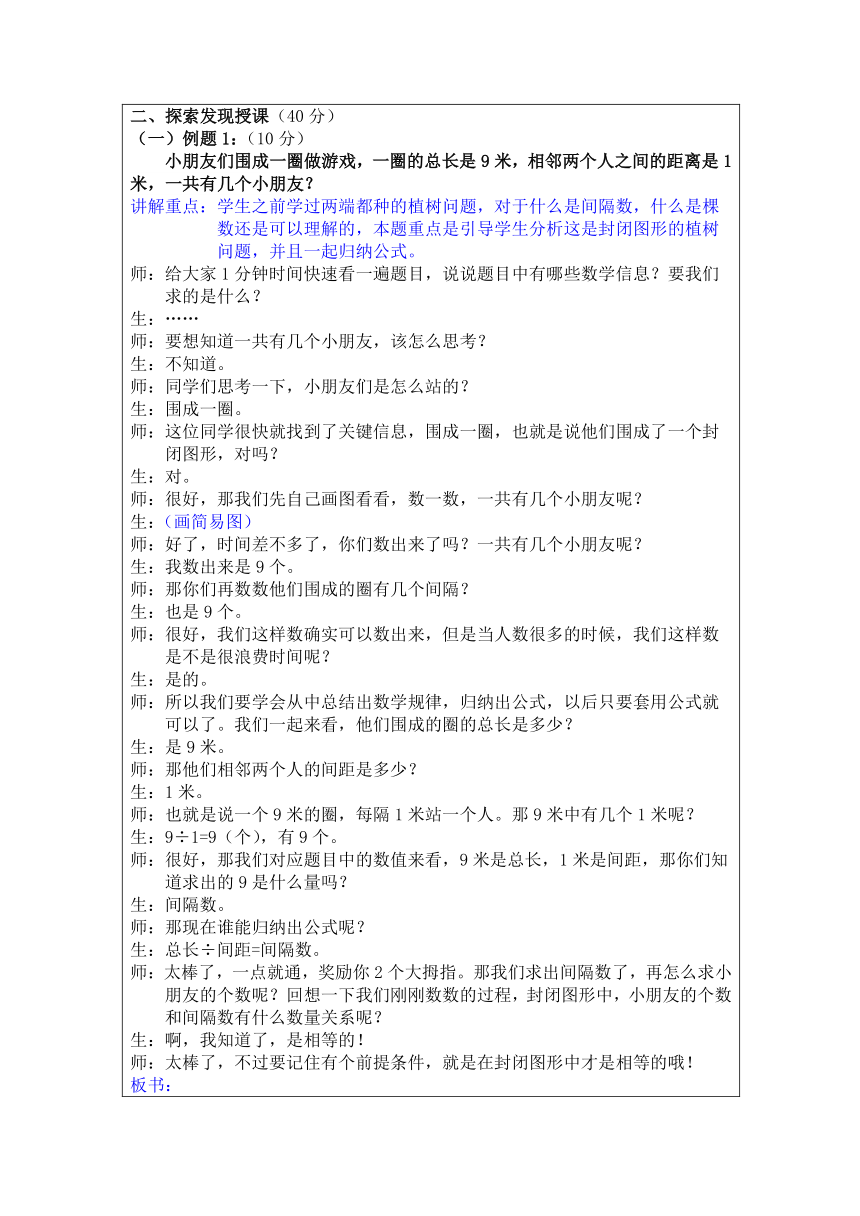 二、探索发现授课（40 分）
（一）例题 1：（10 分）

小朋友们围成一圈做游戏，一圈的总长是 9 米，相邻两个人之间的距离是 1 米，一共有几个小朋友？

讲解重点：学生之前学过两端都种的植树问题，对于什么是间隔数，什么是棵数还是可以理解的，本题重点是引导学生分析这是封闭图形的植树问题，并且一起归纳公式。

师：给大家 1 分钟时间快速看一遍题目，说说题目中有哪些数学信息？要我们求的是什么？
生：……
师：要想知道一共有几个小朋友，该怎么思考？
生：不知道。
师：同学们思考一下，小朋友们是怎么站的？
生：围成一圈。
师：这位同学很快就找到了关键信息，围成一圈，也就是说他们围成了一个封闭图形，对吗？
生：对。
师：很好，那我们先自己画图看看，数一数，一共有几个小朋友呢？
生：（画简易图）
师：好了，时间差不多了，你们数出来了吗？一共有几个小朋友呢？
生：我数出来是 9 个。
师：那你们再数数他们围成的圈有几个间隔？
生：也是 9 个。
师：很好，我们这样数确实可以数出来，但是当人数很多的时候，我们这样数是不是很浪费时间呢？
生：是的。
师：所以我们要学会从中总结出数学规律，归纳出公式，以后只要套用公式就可以了。我们一起来看，他们围成的圈的总长是多少？
生：是 9 米。
师：那他们相邻两个人的间距是多少？
生：1 米。
师：也就是说一个 9 米的圈，每隔 1 米站一个人。那 9 米中有几个 1 米呢？
生：9÷1=9（个），有 9 个。
师：很好，那我们对应题目中的数值来看，9 米是总长，1 米是间距，那你们知道求出的 9 是什么量吗？
生：间隔数。
师：那现在谁能归纳出公式呢？
生：总长÷间距=间隔数。
师：太棒了，一点就通，奖励你 2 个大拇指。那我们求出间隔数了，再怎么求小朋友的个数呢？回想一下我们刚刚数数的过程，封闭图形中，小朋友的个数和间隔数有什么数量关系呢？
生：啊，我知道了，是相等的！
师：太棒了，不过要记住有个前提条件，就是在封闭图形中才是相等的哦！
板书：